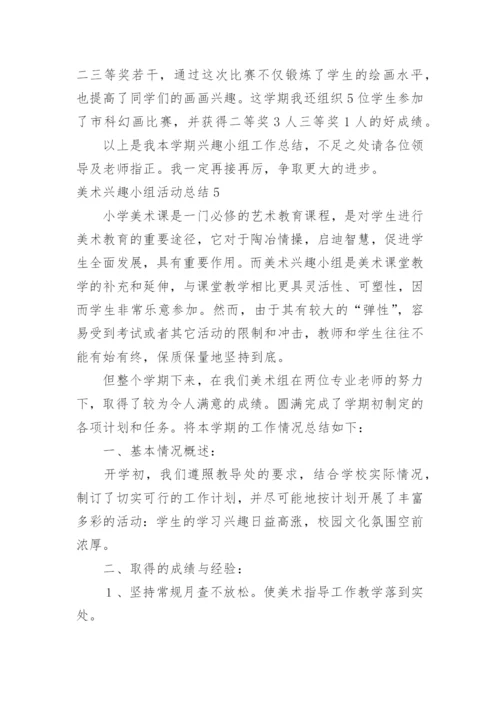 二三等奖若干，通过这次比赛不仅锻炼了学生的绘画水平，也提高了同学们的画画兴趣。这学期我还组织5位学生参加了市科幻画比赛，并获得二等奖3人三等奖1人的好成绩。

以上是我本学期兴趣小组工作总结，不足之处请各位领导及老师指正。我一定再接再厉，争取更大的进步。

美术兴趣小组活动总结5

小学美术课是一门必修的艺术教育课程，是对学生进行美术教育的重要途径，它对于陶冶情操，启迪智慧，促进学生全面发展，具有重要作用。而美术兴趣小组是美术课堂教学的补充和延伸，与课堂教学相比更具灵活性、可塑性，因而学生非常乐意参加。然而，由于其有较大的“弹性”，容易受到考试或者其它活动的限制和冲击，教师和学生往往不能有始有终，保质保量地坚持到底。

但整个学期下来，在我们美术组在两位专业老师的努力下，取得了较为令人满意的成绩。圆满完成了学期初制定的各项计划和任务。将本学期的工作情况总结如下：

一、基本情况概述：

开学初，我们遵照教导处的要求，结合学校实际情况，制订了切实可行的工作计划，并尽可能地按计划开展了丰富多彩的活动：学生的学习兴趣日益高涨，校园文化氛围空前浓厚。

二、取得的成绩与经验：

1、坚持常规月查不放松。使美术指导工作教学落到实处。